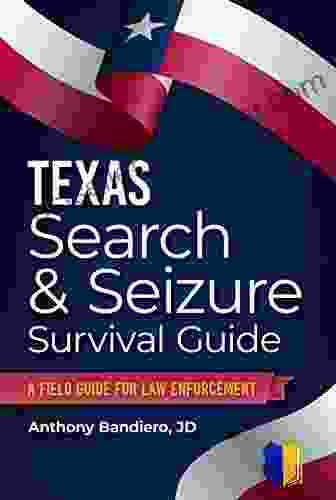 TEXAS
Search & Seizure
Survival Guide

A FIELD GUIDE FOR LAW ENFORCEMENT

Anthony Bandiero, JD